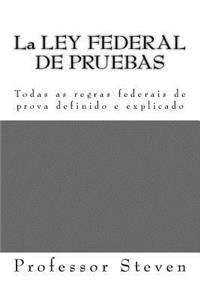 La LEY FEDERAL DE PRUEBAS

Todas as regras federais de prova definido e explicado

Professor Steven